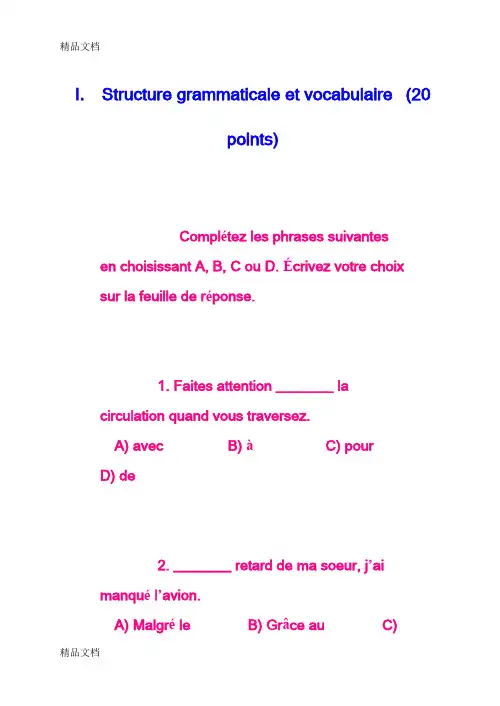 精品文档

I. Structure grammaticale et vocabulaire (20 points)

Complétez les phrases suivantes en choisissant A, B, C ou D. Écrivez votre choix sur la feuille de réponse.

1. Faites attention ________ la circulation quand vous traversez.

A) avec B) à C) pour D) de

2. ________ retard de ma soeur, j'ai manqué l'avion.

A) Malgré le B) Grâce au C)

精品文档